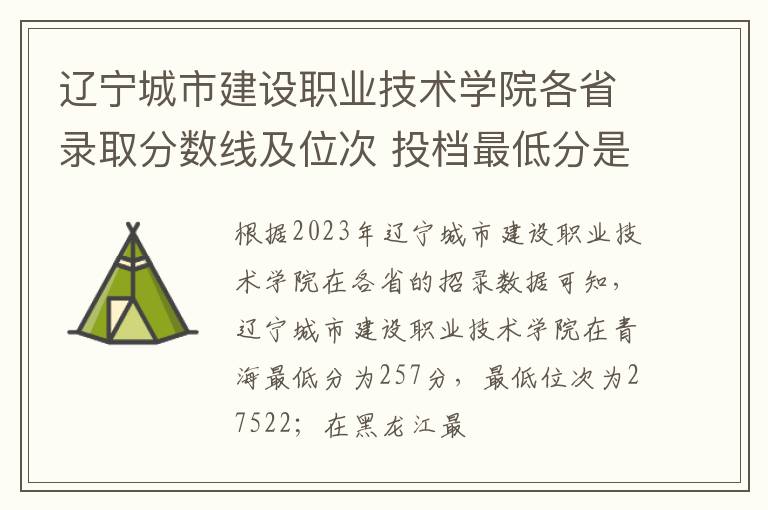 辽宁城市建设职业技术学院各省录取分数线及位次 投档最低分是

根据2023年辽宁城市建设职业技术学院在各省的招录数据可知，辽宁城市建设职业技术学院在青海最低分为257分，最低位次为27522；在黑龙江最